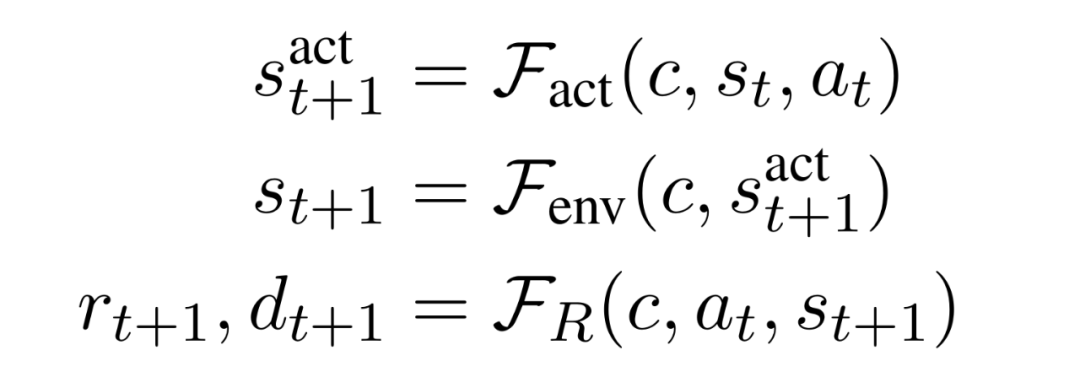 $s_{t+1}^{\text{act}} = \mathcal{F}_{\text{act}}(c, s_t, a_t)$

$s_{t+1} = \mathcal{F}_{\text{env}}(c, s_{t+1}^{\text{act}})$

$r_{t+1}, d_{t+1} = \mathcal{F}_R(c, a_t, s_{t+1})$